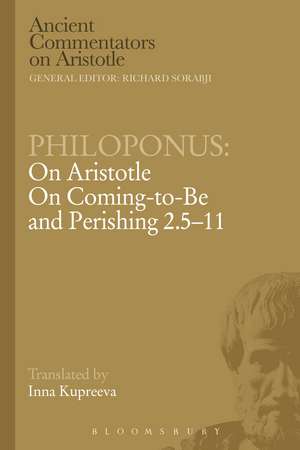 Ancient Commentators on Aristotle
GENERAL EDITOR: RICHARD SORABJI

PHILOPONUS:
On Aristotle
On Coming-to-Be and Perishing 2.5–11

Translated by
Inna Kupreeva

BLOOMSBURY